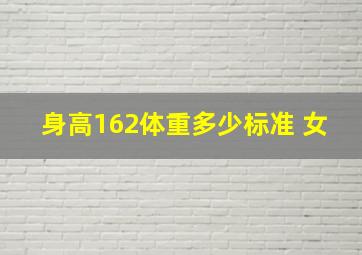 身高162体重多少标准 女